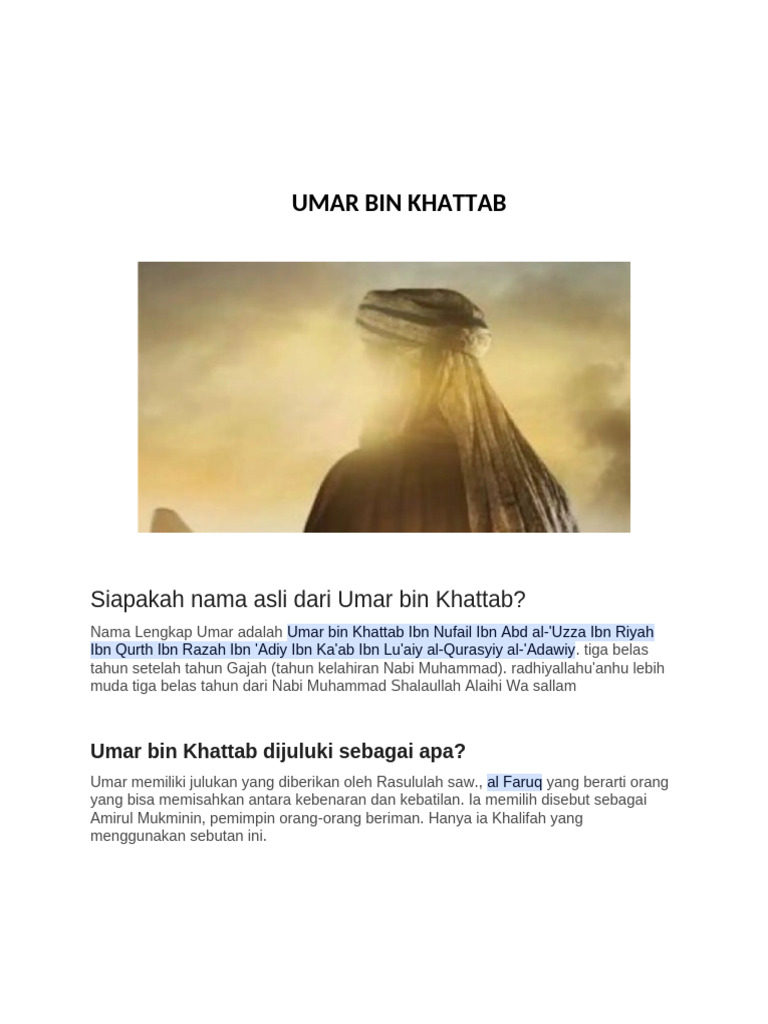 UMAR BIN KHATTAB

Siapakah nama asli dari Umar bin Khattab?

Nama Lengkap Umar adalah Umar bin Khattab Ibn Nufail Ibn Abd al-'Uzza Ibn Riyah Ibn Qurth Ibn Razah Ibn 'Adiy Ibn Ka'ab Ibn Lu'aiy al-Qurasyiy al-'Adawiy. tiga belas tahun setelah tahun Gajah (tahun kelahiran Nabi Muhammad). radhiyallahu'anhu lebih muda tiga belas tahun dari Nabi Muhammad Shalaullah Alaihi Wa sallam

Umar bin Khattab dijuluki sebagai apa?

Umar memiliki julukan yang diberikan oleh Rasululah saw., al Faruq yang berarti orang yang bisa memisahkan antara kebenaran dan kebatilan. Ia memilih disebut sebagai Amirul Mukminin, pemimpin orang-orang beriman. Hanya ia Khalifah yang menggunakan sebutan ini.